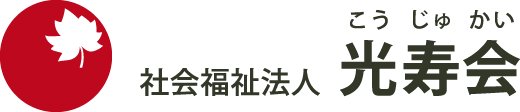 こう じゅ かい
社会福祉法人 光寿会